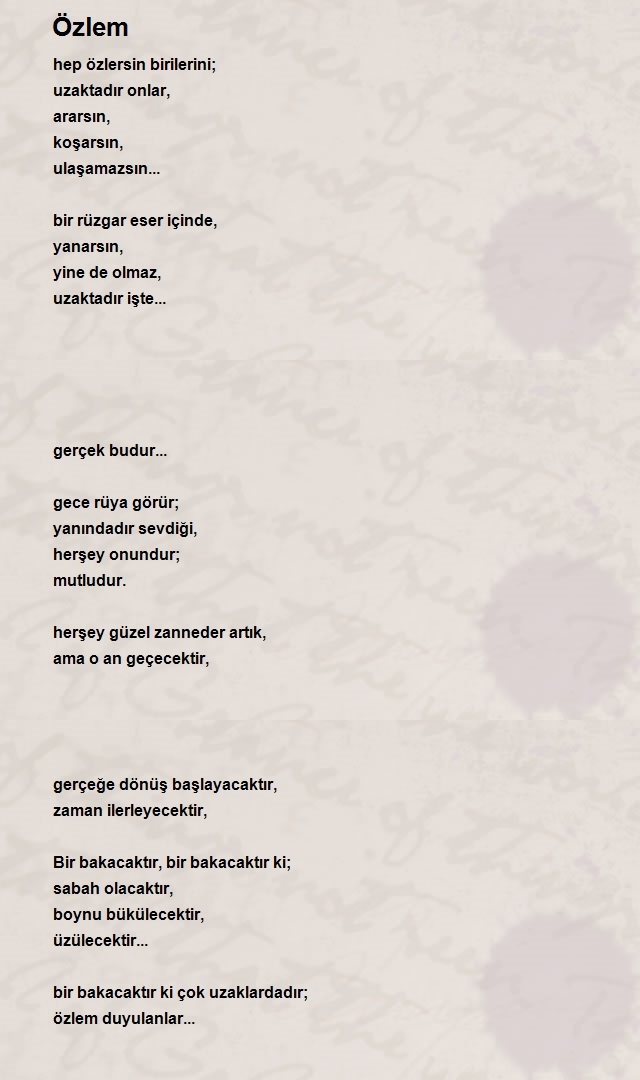 Özlem

hep özlersin birilerini;
uzaktadır onlar,
ararsın,
koşarsın,
ulaşamazsın...

bir rüzgar eser içinde,
yanarsın,
yine de olmaz,
uzaktadır işte...

gerçek budur...

gece rüya görür;
yanındadır sevdiği,
herşey onundur;
mutludur.

herşey güzel zanneder artık,
ama o an geçecektir,

gerçeğe dönüş başlayacaktır,
zaman ilerleyecektir,

Bir bakacaktır, bir bakacaktır ki;
sabah olacaktır,
boynu bükülecektir,
üzülecektir...

bir bakacaktır ki çok uzaklardadır;
özlem duyulanlar...